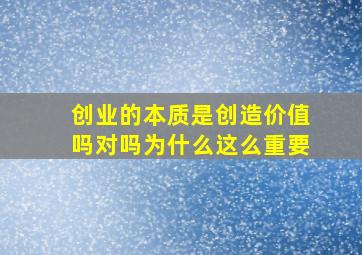 创业的本质是创造价值吗对吗为什么这么重要